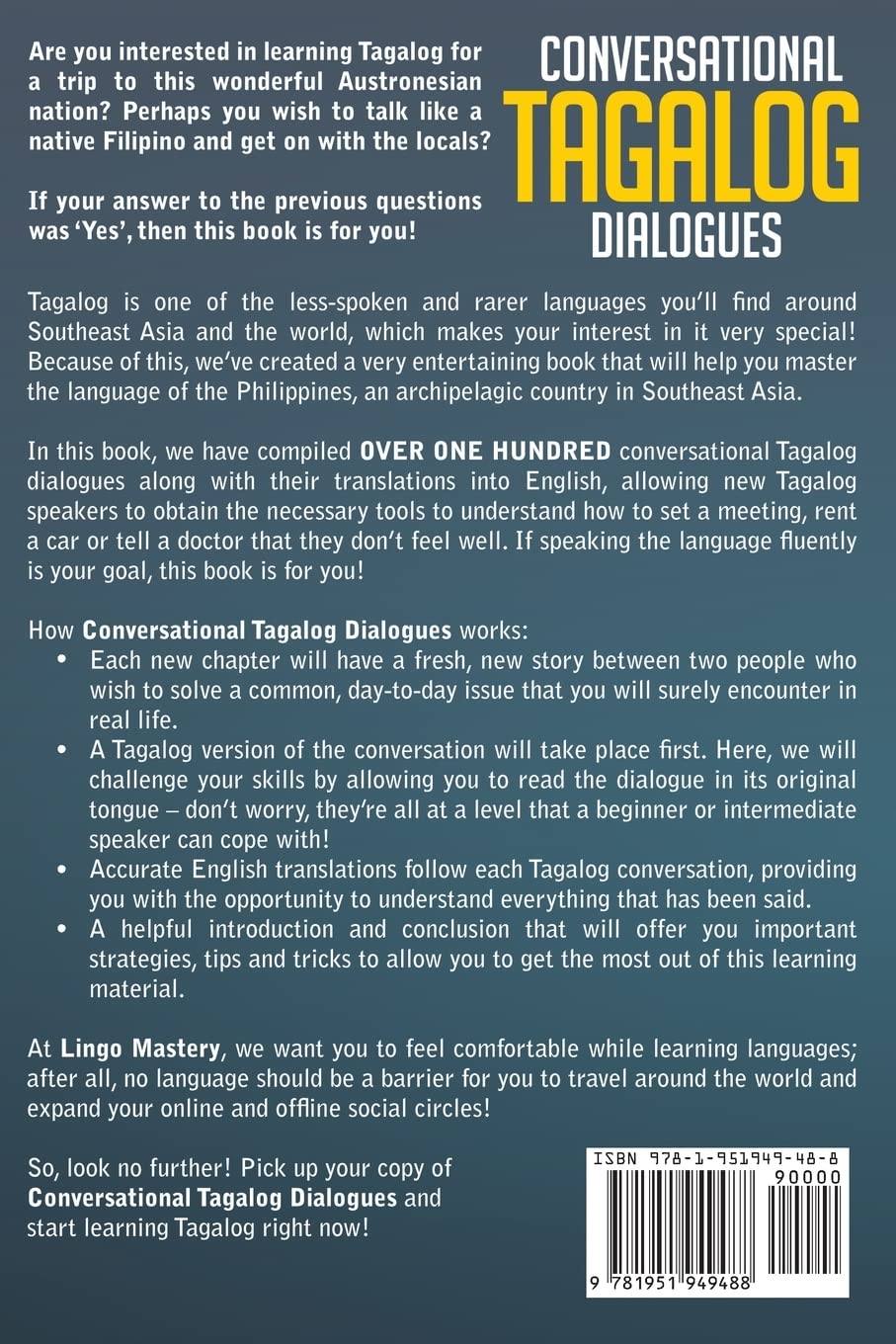 Are you interested in learning Tagalog for a trip to this wonderful Austronesian nation? Perhaps you wish to talk like a native Filipino and get on with the locals?

If your answer to the previous questions was 'Yes', then this book is for you!

CONVERSATIONAL TAGALOG DIALOGUES

Tagalog is one of the less-spoken and rarer languages you'll find around Southeast Asia and the world, which makes your interest in it very special! Because of this, we've created a very entertaining book that will help you master the language of the Philippines, an archipelagic country in Southeast Asia.

In this book, we have compiled OVER ONE HUNDRED conversational Tagalog dialogues along with their translations into English, allowing new Tagalog speakers to obtain the necessary tools to understand how to set a meeting, rent a car or tell a doctor that they don't feel well. If speaking the language fluently is your goal, this book is for you!

How Conversational Tagalog Dialogues works:
• Each new chapter will have a fresh, new story between two people who wish to solve a common, day-to-day issue that you will surely encounter in real life.
• A Tagalog version of the conversation will take place first. Here, we will challenge your skills by allowing you to read the dialogue in its original tongue – don't worry, they're all at a level that a beginner or intermediate speaker can cope with!
• Accurate English translations follow each Tagalog conversation, providing you with the opportunity to understand everything that has been said.
• A helpful introduction and conclusion that will offer you important strategies, tips and tricks to allow you to get the most out of this learning material.

At Lingo Mastery, we want you to feel comfortable while learning languages; after all, no language should be a barrier for you to travel around the world and expand your online and offline social circles!

So, look no further! Pick up your copy of Conversational Tagalog Dialogues and start learning Tagalog right now!

ISBN 978-1-951949-48-8
90000
9 781951 949488